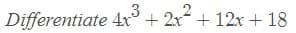 Differentiate $4x^3 + 2x^2 + 12x + 18$